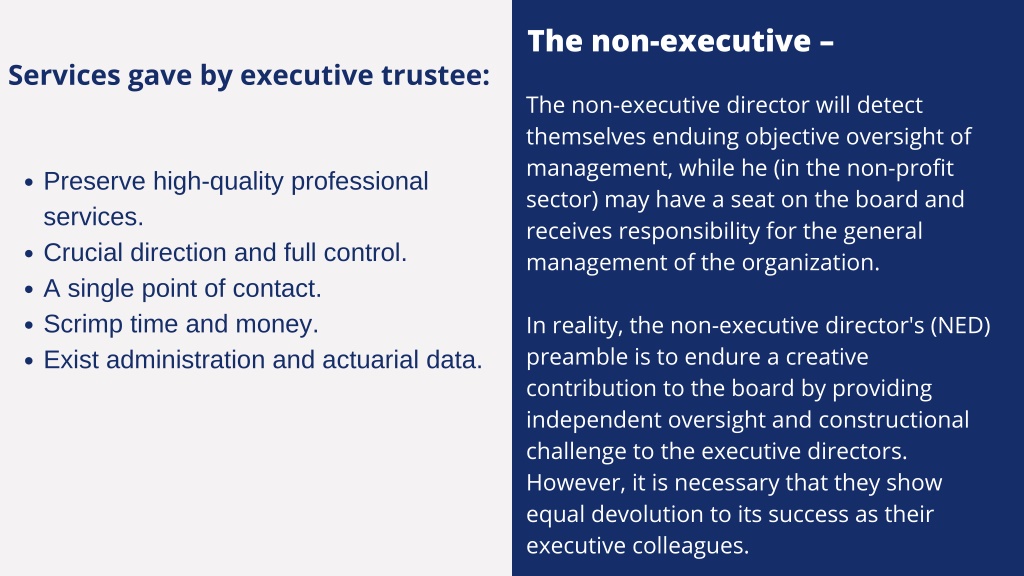 Services gave by executive trustee:

- Preserve high-quality professional services.
- Crucial direction and full control.
- A single point of contact.
- Scrimp time and money.
- Exist administration and actuarial data.

The non-executive –

The non-executive director will detect themselves enduing objective oversight of management, while he (in the non-profit sector) may have a seat on the board and receives responsibility for the general management of the organization.

In reality, the non-executive director's (NED) preamble is to endure a creative contribution to the board by providing independent oversight and constructional challenge to the executive directors. However, it is necessary that they show equal devolution to its success as their executive colleagues.